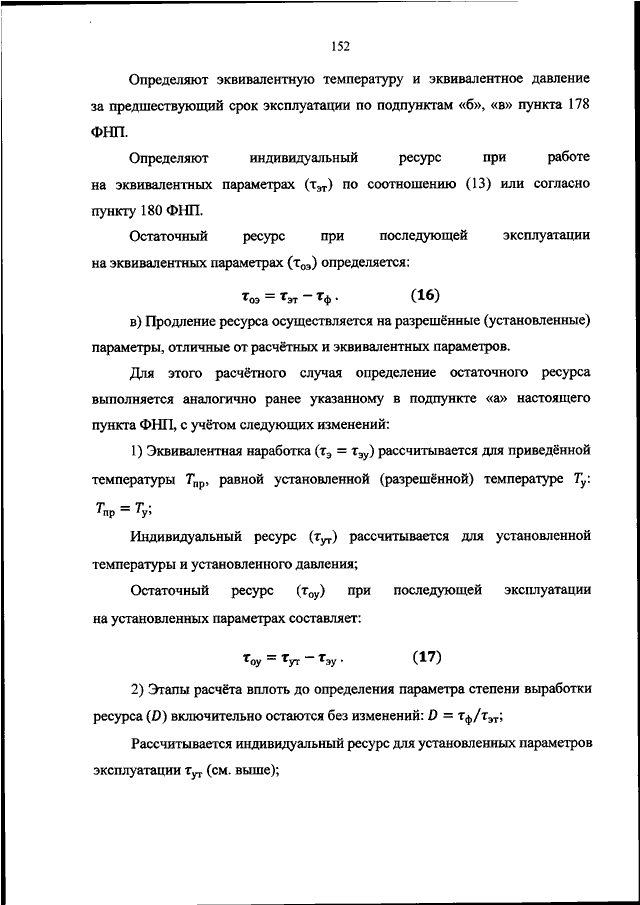 152

Определяют эквивалентную температуру и эквивалентное давление за предшествующий срок эксплуатации по подпунктам «б», «в» пункта 178 ФНП.

Определяют индивидуальный ресурс при работе на эквивалентных параметрах ($\tau_{эт}$) по соотношению (13) или согласно пункту 180 ФНП.

Остаточный ресурс при последующей эксплуатации на эквивалентных параметрах ($\tau_{оэ}$) определяется:

$\tau_{оэ} = \tau_{эт} - \tau_{ф}$. (16)

в) Продление ресурса осуществляется на разрешённые (установленные) параметры, отличные от расчётных и эквивалентных параметров.

Для этого расчётного случая определение остаточного ресурса выполняется аналогично ранее указанному в подпункте «а» настоящего пункта ФНП, с учётом следующих изменений:

1) Эквивалентная наработка ($\tau_{э} = \tau_{эу}$) рассчитывается для приведённой температуры $T_{пр}$, равной установленной (разрешённой) температуре $T_{у}$: $T_{пр} = T_{у}$;

Индивидуальный ресурс ($\tau_{ут}$) рассчитывается для установленной температуры и установленного давления;

Остаточный ресурс ($\tau_{оу}$) при последующей эксплуатации на установленных параметрах составляет:

$\tau_{оу} = \tau_{ут} - \tau_{эу}$. (17)

2) Этапы расчёта вплоть до определения параметра степени выработки ресурса ($D$) включительно остаются без изменений: $D = \tau_{ф}/\tau_{эт}$;

Рассчитывается индивидуальный ресурс для установленных параметров эксплуатации $\tau_{ут}$ (см. выше);